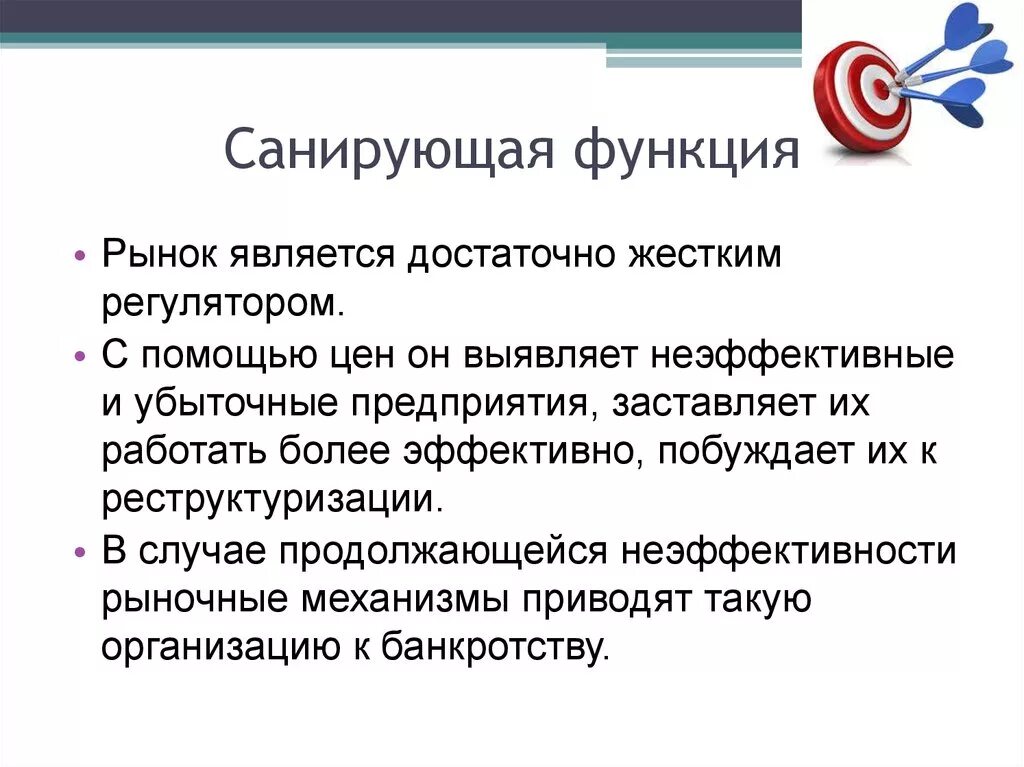 Санирующая функция

• Рынок является достаточно жестким регулятором.
• С помощью цен он выявляет неэффективные и убыточные предприятия, заставляет их работать более эффективно, побуждает их к реструктуризации.
• В случае продолжающейся неэффективности рыночные механизмы приводят такую организацию к банкротству.